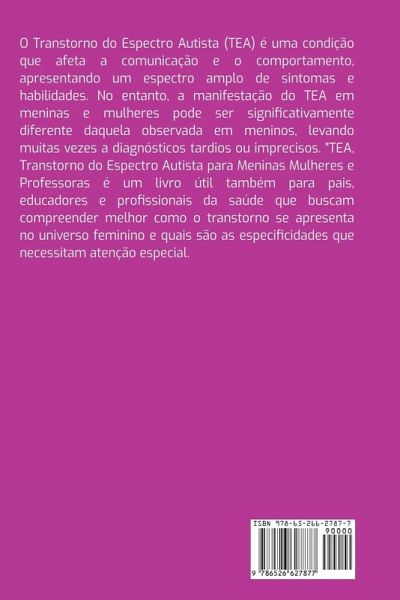 O Transtorno do Espectro Autista (TEA) é uma condição que afeta a comunicação e o comportamento, apresentando um espectro amplo de sintomas e habilidades. No entanto, a manifestação do TEA em meninas e mulheres pode ser significativamente diferente daquela observada em meninos, levando muitas vezes a diagnósticos tardios ou imprecisos. "TEA, Transtorno do Espectro Autista para Meninas Mulheres e Professoras é um livro útil também para pais, educadores e profissionais da saúde que buscam compreender melhor como o transtorno se apresenta no universo feminino e quais são as especificidades que necessitam atenção especial.

ISBN 978-65-266-2787-7

90000

9 786526 627877